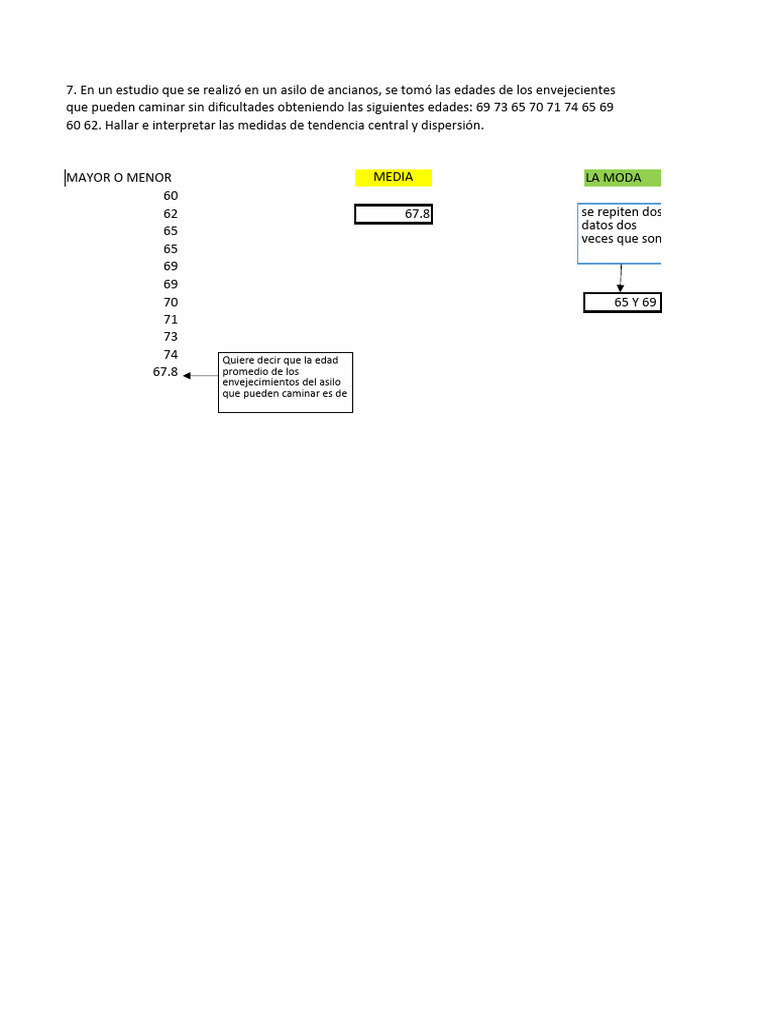 7. En un estudio que se realizó en un asilo de ancianos, se tomó las edades de los envejecientes que pueden caminar sin dificultades obteniendo las siguientes edades: 69 73 65 70 71 74 65 69 60 62. Hallar e interpretar las medidas de tendencia central y dispersión.

MAYOR O MENOR
60
62
65
65
69
69
70
71
73
74
67.8

Quiere decir que la edad promedio de los envejecimientos del asilo que pueden caminar es de

MEDIA
67.8

LA MODA
se repiten dos datos dos veces que son
65 Y 69